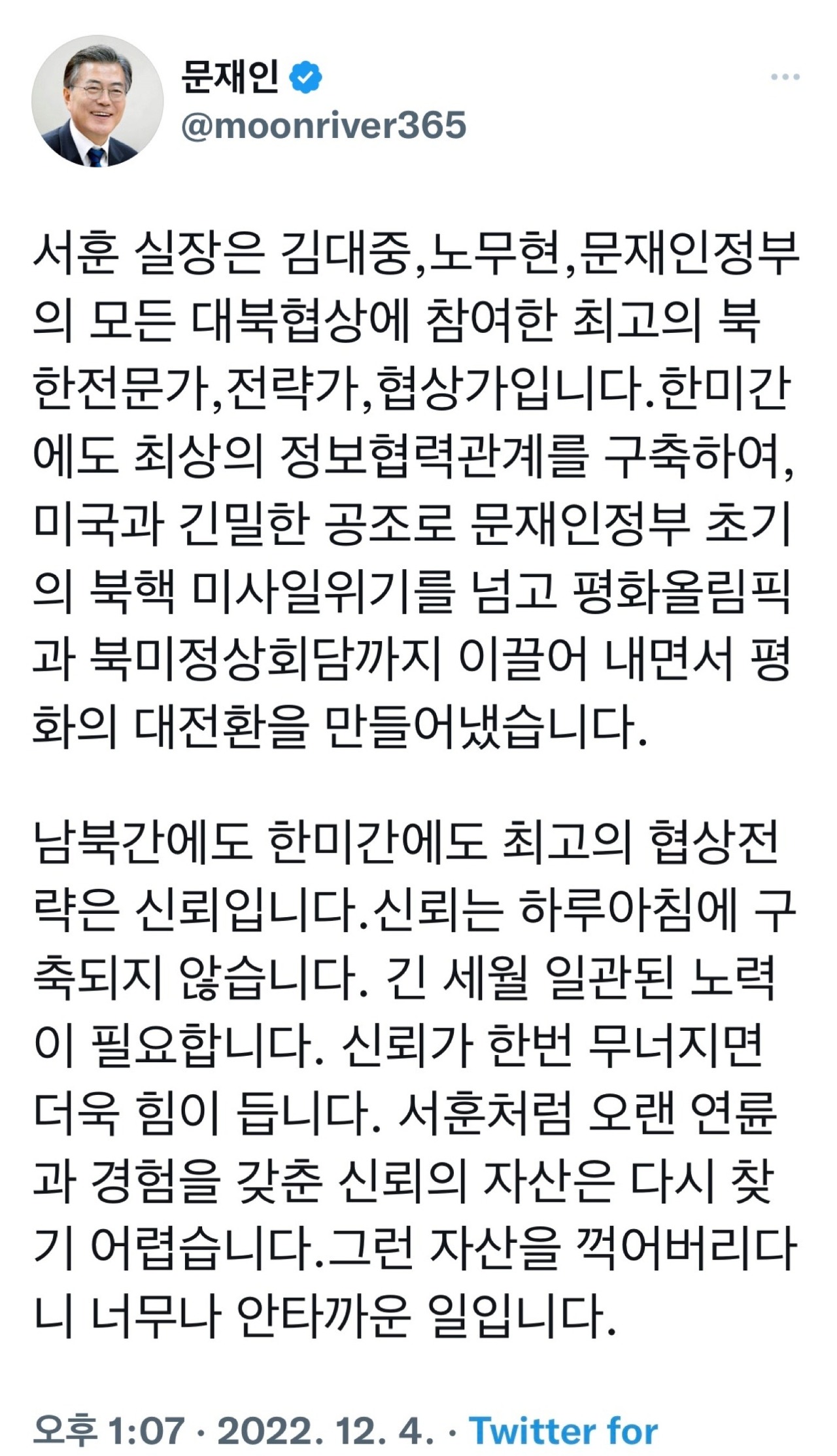 문재인
@moonriver365

서훈 실장은 김대중,노무현,문재인정부의 모든 대북협상에 참여한 최고의 북한전문가,전략가,협상가입니다.한미간에도 최상의 정보협력관계를 구축하여, 미국과 긴밀한 공조로 문재인정부 초기의 북핵 미사일위기를 넘고 평화올림픽과 북미정상회담까지 이끌어 내면서 평화의 대전환을 만들어냈습니다.

남북간에도 한미간에도 최고의 협상전략은 신뢰입니다.신뢰는 하루아침에 구축되지 않습니다. 긴 세월 일관된 노력이 필요합니다. 신뢰가 한번 무너지면 더욱 힘이 듭니다. 서훈처럼 오랜 연륜과 경험을 갖춘 신뢰의 자산은 다시 찾기 어렵습니다.그런 자산을 꺽어버리다니 너무나 안타까운 일입니다.

오후 1:07 · 2022. 12. 4. · Twitter for